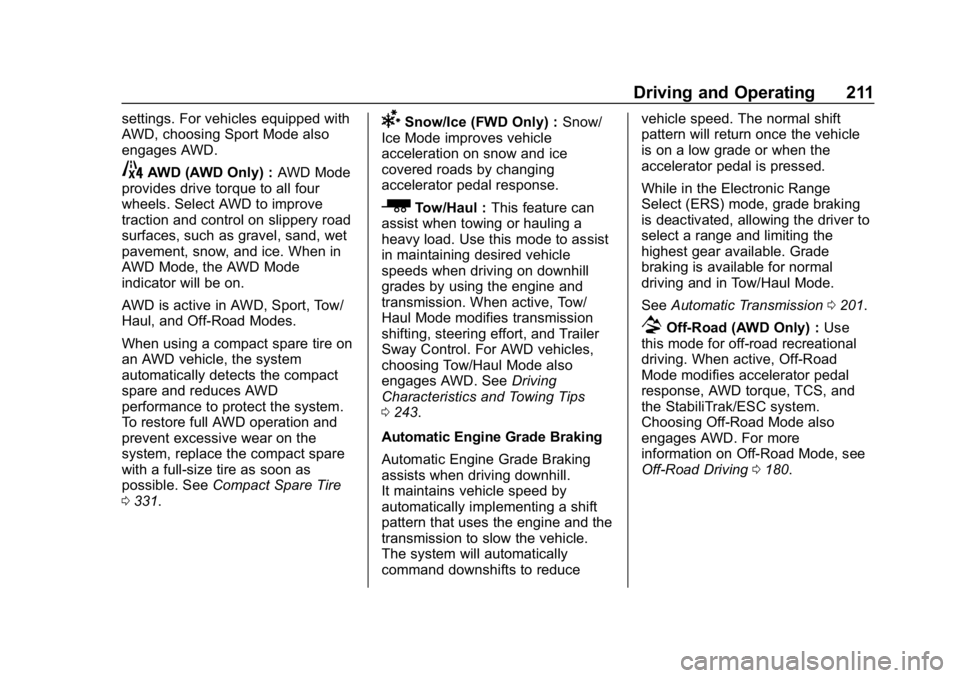 Driving and Operating 211

settings. For vehicles equipped with AWD, choosing Sport Mode also engages AWD.

AWD (AWD Only) : AWD Mode provides drive torque to all four wheels. Select AWD to improve traction and control on slippery road surfaces, such as gravel, sand, wet pavement, snow, and ice. When in AWD Mode, the AWD Mode indicator will be on.

AWD is active in AWD, Sport, Tow/Haul, and Off-Road Modes.

When using a compact spare tire on an AWD vehicle, the system automatically detects the compact spare and reduces AWD performance to protect the system. To restore full AWD operation and prevent excessive wear on the system, replace the compact spare with a full-size tire as soon as possible. See Compact Spare Tire 0 331.

Snow/Ice (FWD Only) : Snow/Ice Mode improves vehicle acceleration on snow and ice covered roads by changing accelerator pedal response.

Tow/Haul : This feature can assist when towing or hauling a heavy load. Use this mode to assist in maintaining desired vehicle speeds when driving on downhill grades by using the engine and transmission. When active, Tow/Haul Mode modifies transmission shifting, steering effort, and Trailer Sway Control. For AWD vehicles, choosing Tow/Haul Mode also engages AWD. See Driving Characteristics and Towing Tips 0 243.

Automatic Engine Grade Braking

Automatic Engine Grade Braking assists when driving downhill. It maintains vehicle speed by automatically implementing a shift pattern that uses the engine and the transmission to slow the vehicle. The system will automatically command downshifts to reduce vehicle speed. The normal shift pattern will return once the vehicle is on a low grade or when the accelerator pedal is pressed.

While in the Electronic Range Select (ERS) mode, grade braking is deactivated, allowing the driver to select a range and limiting the highest gear available. Grade braking is available for normal driving and in Tow/Haul Mode.

See Automatic Transmission 0 201.

Off-Road (AWD Only) : Use this mode for off-road recreational driving. When active, Off-Road Mode modifies accelerator pedal response, AWD torque, TCS, and the StabiliTrak/ESC system. Choosing Off-Road Mode also engages AWD. For more information on Off-Road Mode, see Off-Road Driving 0 180.

carmanualsonline.info